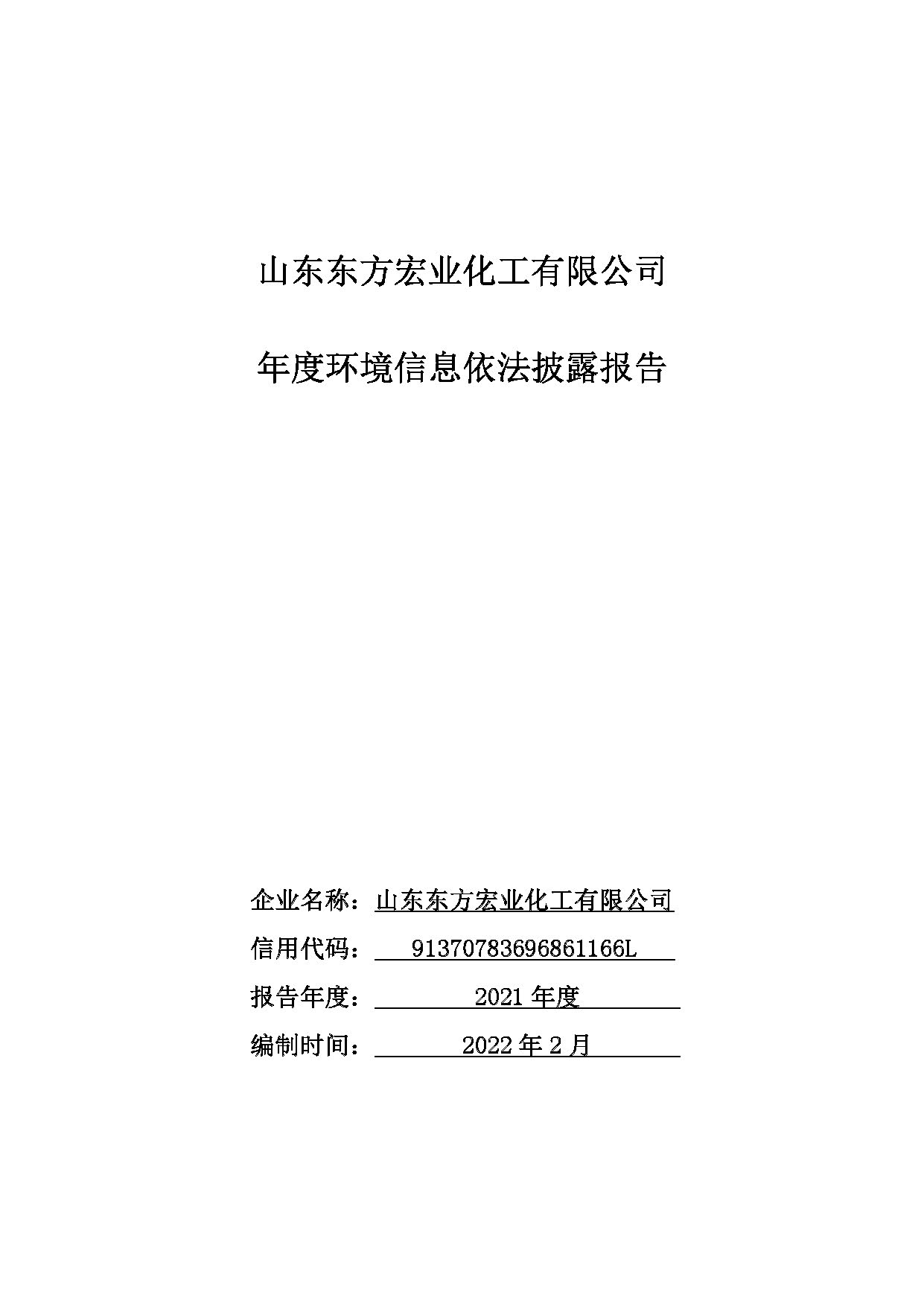 山东东方宏业化工有限公司

年度环境信息依法披露报告

企业名称：山东东方宏业化工有限公司

信用代码：91370783696861166L

报告年度：2021 年度

编制时间：2022 年 2 月